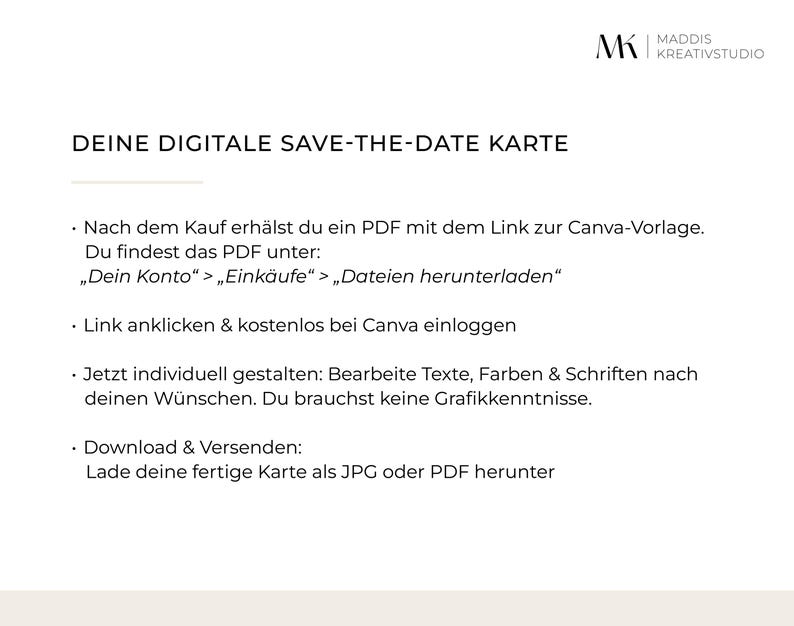 MK | MADDIS KREATIVSTUDIO

DEINE DIGITALE SAVE-THE-DATE KARTE

• Nach dem Kauf erhälst du ein PDF mit dem Link zur Canva-Vorlage. Du findest das PDF unter: „Dein Konto“ > „Einkäufe“ > „Dateien herunterladen“

• Link anklicken & kostenlos bei Canva einloggen

• Jetzt individuell gestalten: Bearbeite Texte, Farben & Schriften nach deinen Wünschen. Du brauchst keine Grafikkenntnisse.

• Download & Versenden: Lade deine fertige Karte als JPG oder PDF herunter